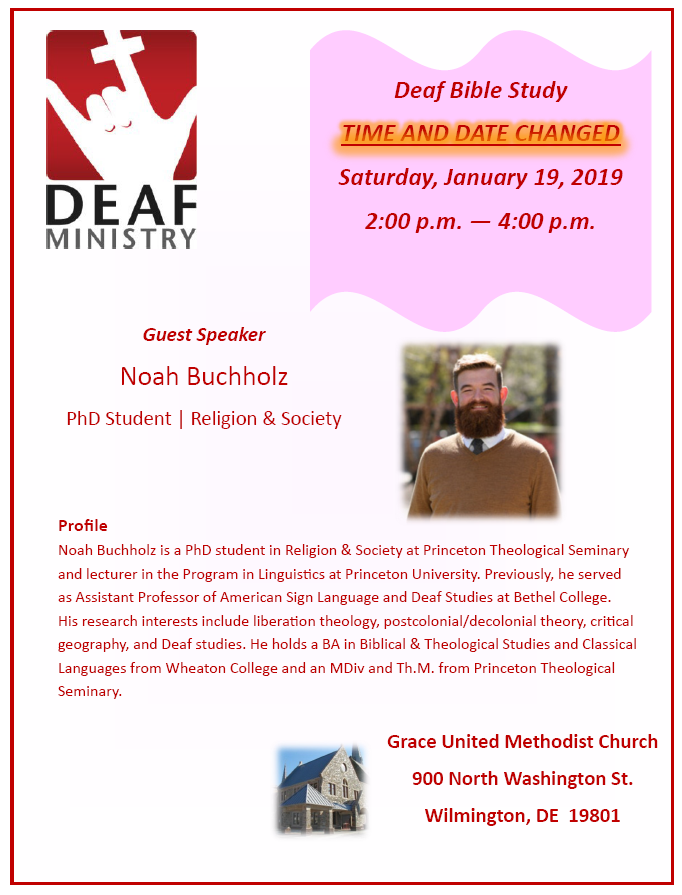 DEAF
MINISTRY

Deaf Bible Study

TIME AND DATE CHANGED

Saturday, January 19, 2019

2:00 p.m. — 4:00 p.m.

Guest Speaker

Noah Buchholz

PhD Student | Religion & Society

Profile
Noah Buchholz is a PhD student in Religion & Society at Princeton Theological Seminary and lecturer in the Program in Linguistics at Princeton University. Previously, he served as Assistant Professor of American Sign Language and Deaf Studies at Bethel College. His research interests include liberation theology, postcolonial/decolonial theory, critical geography, and Deaf studies. He holds a BA in Biblical & Theological Studies and Classical Languages from Wheaton College and an MDiv and Th.M. from Princeton Theological Seminary.

Grace United Methodist Church

900 North Washington St.

Wilmington, DE 19801